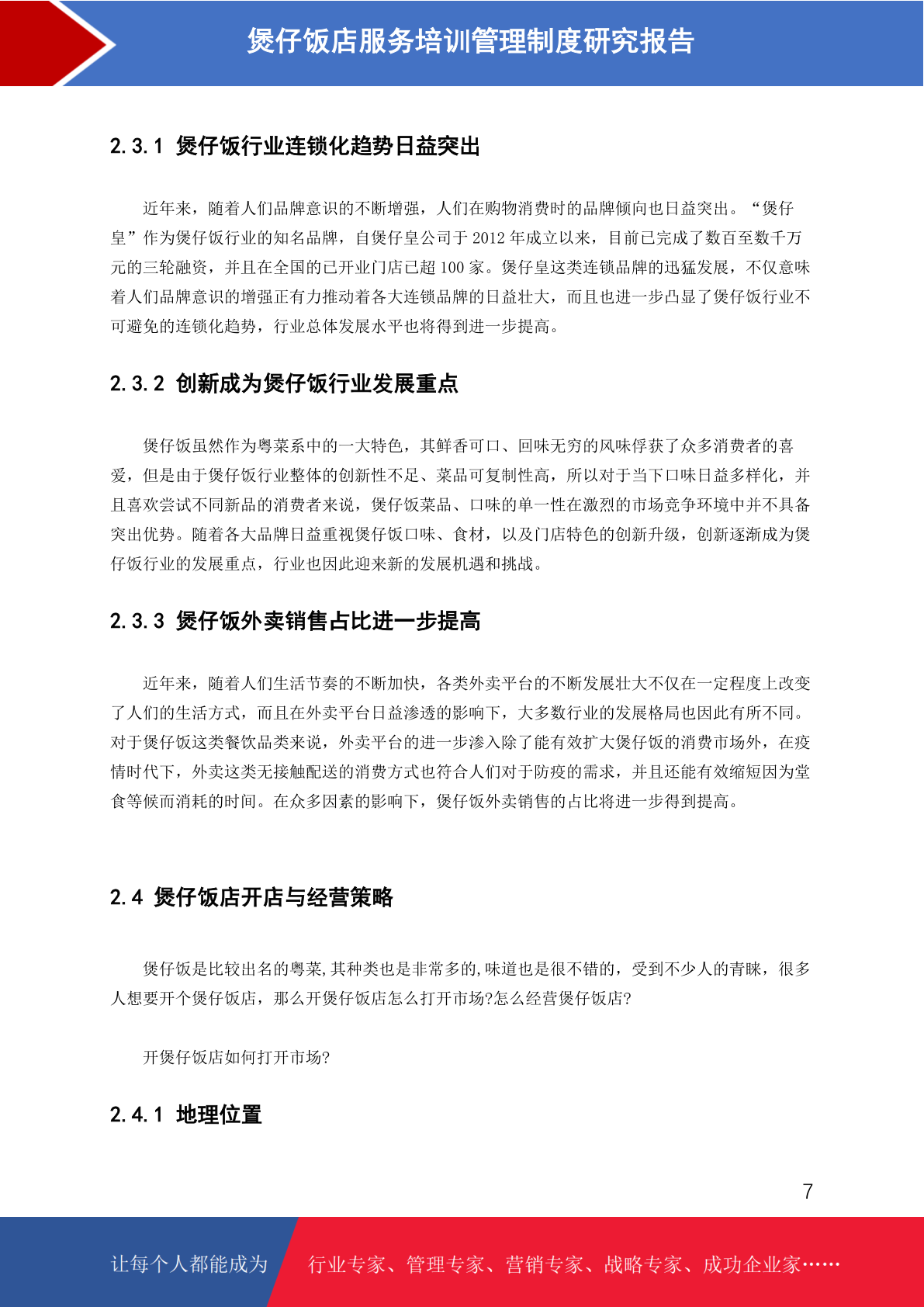 煲仔饭店服务培训管理制度研究报告

2.3.1 煲仔饭行业连锁化趋势日益突出

近年来，随着人们品牌意识的不断增强，人们在购物消费时的品牌倾向也日益突出。“煲仔皇”作为煲仔饭行业的知名品牌，自煲仔皇公司于 2012 年成立以来，目前已完成了数百至数千万元的三轮融资，并且在全国的已开业门店已超 100 家。煲仔皇这类连锁品牌的迅猛发展，不仅意味着人们品牌意识的增强正有力推动着各大连锁品牌的日益壮大，而且也进一步凸显了煲仔饭行业不可避免的连锁化趋势，行业总体发展水平也将得到进一步提高。

2.3.2 创新成为煲仔饭行业发展重点

煲仔饭虽然作为粤菜系中的一大特色，其鲜香可口、回味无穷的风味俘获了众多消费者的喜爱，但是由于煲仔饭行业整体的创新性不足、菜品可复制性高，所以对于当下口味日益多样化，并且喜欢尝试不同新品的消费者来说，煲仔饭菜品、口味的单一性在激烈的市场竞争环境中并不具备突出优势。随着各大品牌日益重视煲仔饭口味、食材，以及门店特色的创新升级，创新逐渐成为煲仔饭行业的发展重点，行业也因此迎来新的发展机遇和挑战。

2.3.3 煲仔饭外卖销售占比进一步提高

近年来，随着人们生活节奏的不断加快，各类外卖平台的不断发展壮大不仅在一定程度上改变了人们的生活方式，而且在外卖平台日益渗透的影响下，大多数行业的发展格局也因此有所不同。对于煲仔饭这类餐饮品类来说，外卖平台的进一步渗入除了能有效扩大煲仔饭的消费市场外，在疫情时代下，外卖这类无接触配送的消费方式也符合人们对于防疫的需求，并且还能有效缩短因为堂食等候而消耗的时间。在众多因素的影响下，煲仔饭外卖销售的占比将进一步得到提高。

2.4 煲仔饭店开店与经营策略

煲仔饭是比较出名的粤菜,其种类也是非常多的,味道也是很不错的，受到不少人的青睐，很多人想要开个煲仔饭店，那么开煲仔饭店怎么打开市场?怎么经营煲仔饭店?

开煲仔饭店如何打开市场?

2.4.1 地理位置

7

让每个人都能成为 行业专家、管理专家、营销专家、战略专家、成功企业家……